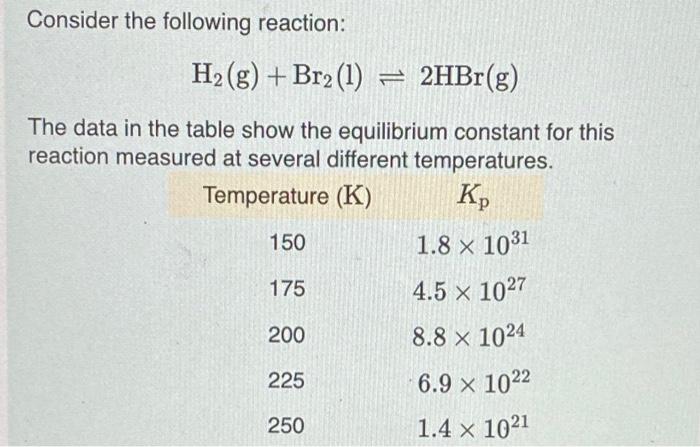 Consider the following reaction:

$H_2(g) + Br_2(l) \rightleftharpoons 2HBr(g)$

The data in the table show the equilibrium constant for this reaction measured at several different temperatures.

| Temperature (K) | $K_p$ |
|---|---|
| 150 | $1.8 \times 10^{31}$ |
| 175 | $4.5 \times 10^{27}$ |
| 200 | $8.8 \times 10^{24}$ |
| 225 | $6.9 \times 10^{22}$ |
| 250 | $1.4 \times 10^{21}$ |